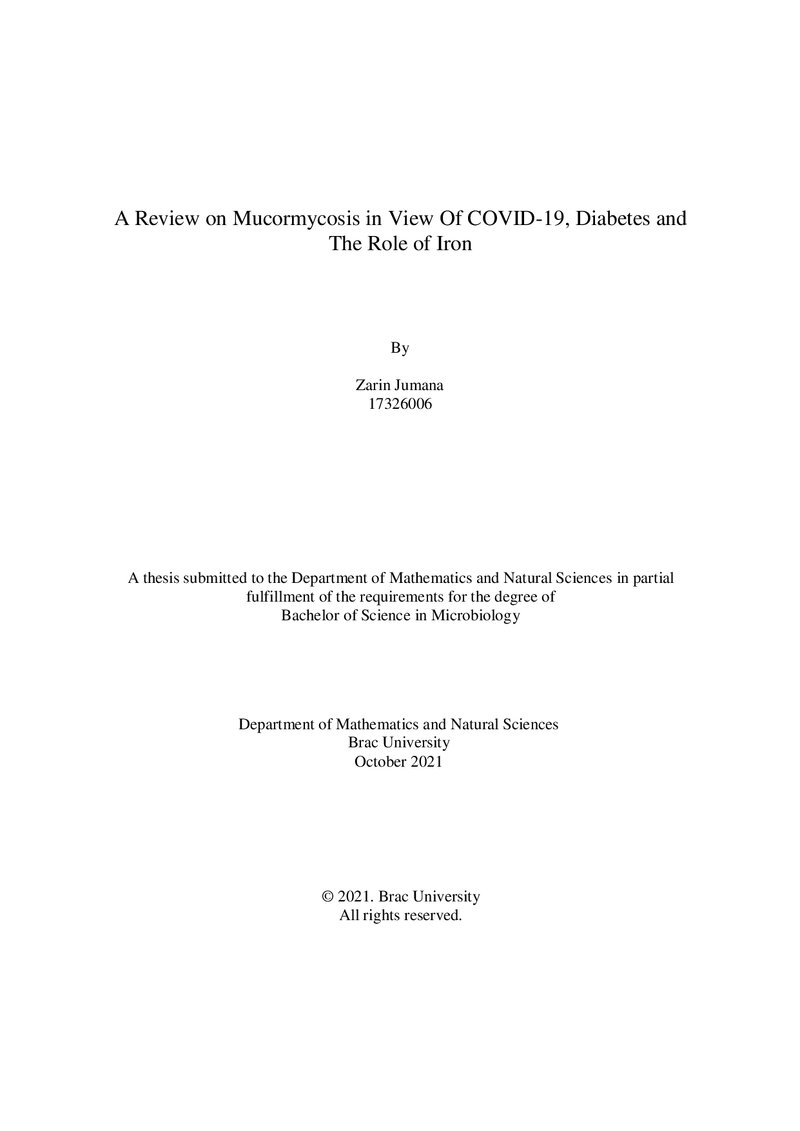 A Review on Mucormycosis in View Of COVID-19, Diabetes and The Role of Iron

By

Zarin Jumana
17326006

A thesis submitted to the Department of Mathematics and Natural Sciences in partial fulfillment of the requirements for the degree of Bachelor of Science in Microbiology

Department of Mathematics and Natural Sciences
Brac University
October 2021

© 2021. Brac University
All rights reserved.